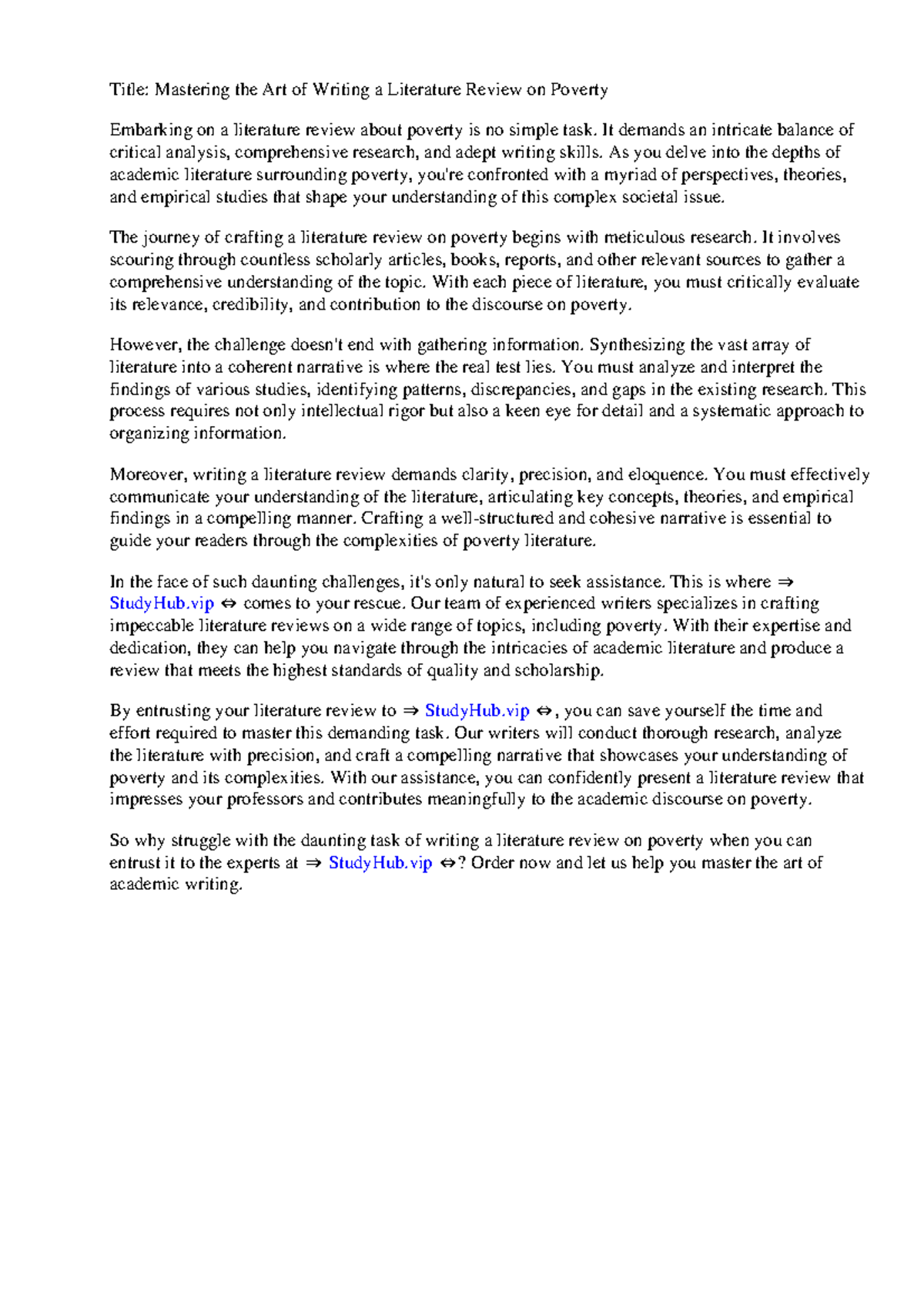 Title: Mastering the Art of Writing a Literature Review on Poverty

Embarking on a literature review about poverty is no simple task. It demands an intricate balance of critical analysis, comprehensive research, and adept writing skills. As you delve into the depths of academic literature surrounding poverty, you're confronted with a myriad of perspectives, theories, and empirical studies that shape your understanding of this complex societal issue.

The journey of crafting a literature review on poverty begins with meticulous research. It involves scouring through countless scholarly articles, books, reports, and other relevant sources to gather a comprehensive understanding of the topic. With each piece of literature, you must critically evaluate its relevance, credibility, and contribution to the discourse on poverty.

However, the challenge doesn't end with gathering information. Synthesizing the vast array of literature into a coherent narrative is where the real test lies. You must analyze and interpret the findings of various studies, identifying patterns, discrepancies, and gaps in the existing research. This process requires not only intellectual rigor but also a keen eye for detail and a systematic approach to organizing information.

Moreover, writing a literature review demands clarity, precision, and eloquence. You must effectively communicate your understanding of the literature, articulating key concepts, theories, and empirical findings in a compelling manner. Crafting a well-structured and cohesive narrative is essential to guide your readers through the complexities of poverty literature.

In the face of such daunting challenges, it's only natural to seek assistance. This is where ⇒ StudyHub.vip ⇔ comes to your rescue. Our team of experienced writers specializes in crafting impeccable literature reviews on a wide range of topics, including poverty. With their expertise and dedication, they can help you navigate through the intricacies of academic literature and produce a review that meets the highest standards of quality and scholarship.

By entrusting your literature review to ⇒ StudyHub.vip ⇔, you can save yourself the time and effort required to master this demanding task. Our writers will conduct thorough research, analyze the literature with precision, and craft a compelling narrative that showcases your understanding of poverty and its complexities. With our assistance, you can confidently present a literature review that impresses your professors and contributes meaningfully to the academic discourse on poverty.

So why struggle with the daunting task of writing a literature review on poverty when you can entrust it to the experts at ⇒ StudyHub.vip ⇔? Order now and let us help you master the art of academic writing.